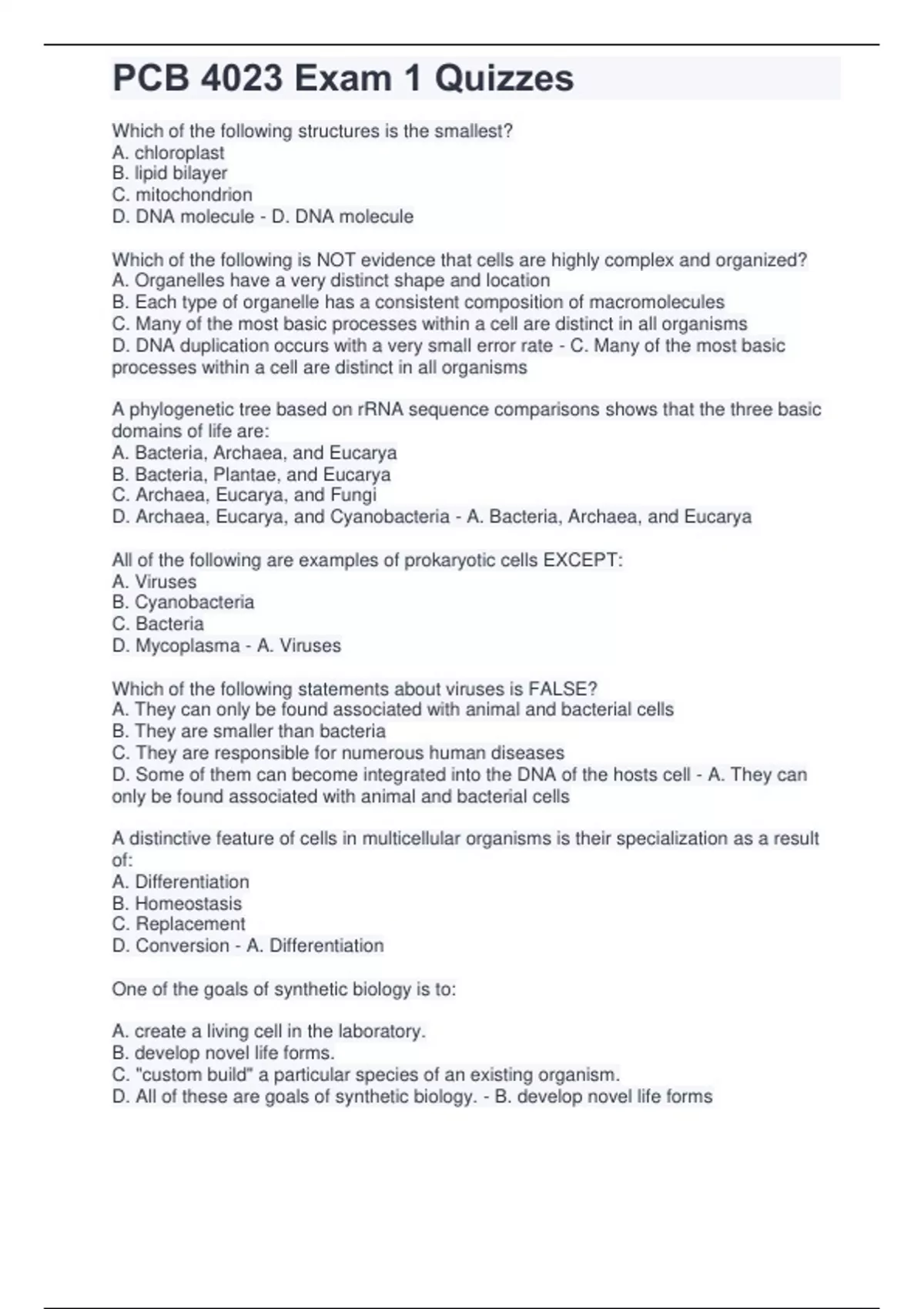 PCB 4023 Exam 1 Quizzes

Which of the following structures is the smallest?
A. chloroplast
B. lipid bilayer
C. mitochondrion
D. DNA molecule - D. DNA molecule

Which of the following is NOT evidence that cells are highly complex and organized?
A. Organelles have a very distinct shape and location
B. Each type of organelle has a consistent composition of macromolecules
C. Many of the most basic processes within a cell are distinct in all organisms
D. DNA duplication occurs with a very small error rate - C. Many of the most basic processes within a cell are distinct in all organisms

A phylogenetic tree based on rRNA sequence comparisons shows that the three basic domains of life are:
A. Bacteria, Archaea, and Eucarya
B. Bacteria, Plantae, and Eucarya
C. Archaea, Eucarya, and Fungi
D. Archaea, Eucarya, and Cyanobacteria - A. Bacteria, Archaea, and Eucarya

All of the following are examples of prokaryotic cells EXCEPT:
A. Viruses
B. Cyanobacteria
C. Bacteria
D. Mycoplasma - A. Viruses

Which of the following statements about viruses is FALSE?
A. They can only be found associated with animal and bacterial cells
B. They are smaller than bacteria
C. They are responsible for numerous human diseases
D. Some of them can become integrated into the DNA of the hosts cell - A. They can only be found associated with animal and bacterial cells

A distinctive feature of cells in multicellular organisms is their specialization as a result of:
A. Differentiation
B. Homeostasis
C. Replacement
D. Conversion - A. Differentiation

One of the goals of synthetic biology is to:

A. create a living cell in the laboratory.
B. develop novel life forms.
C. "custom build" a particular species of an existing organism.
D. All of these are goals of synthetic biology. - B. develop novel life forms